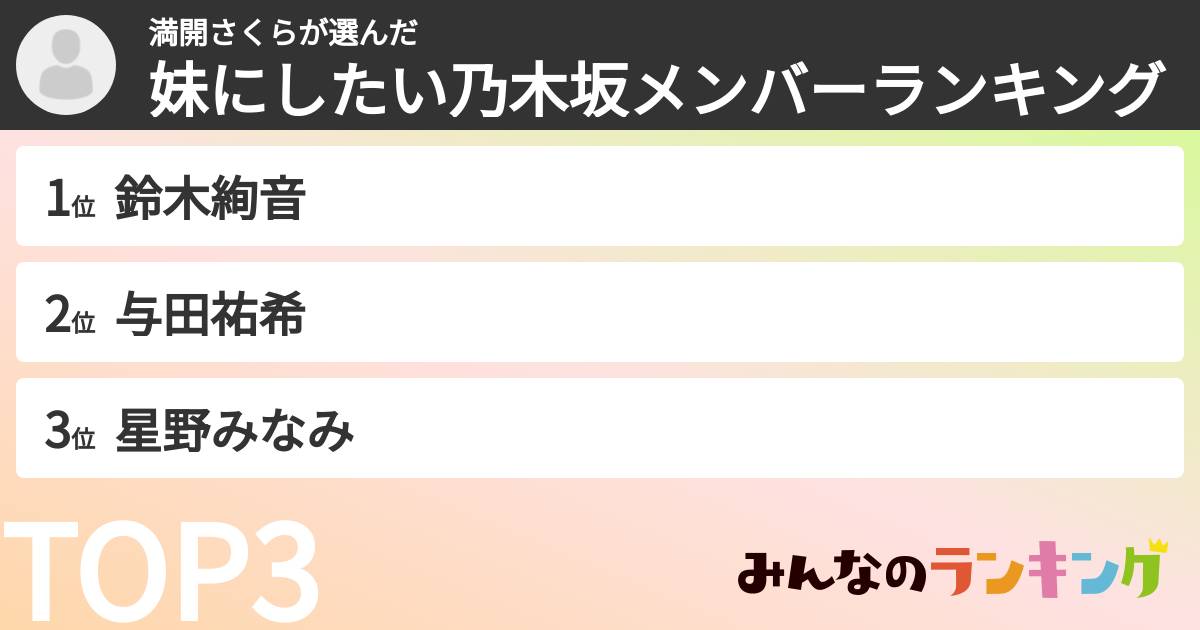 満開さくらが選んだ
妹にしたい乃木坂メンバーランキング

1位 鈴木絢音

2位 与田祐希

3位 星野みなみ

TOP3

みんなのランキング